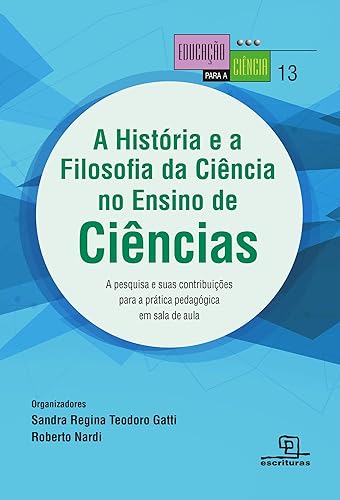 EDUCAÇÃO PARA A CIÊNCIA 13

A História e a Filosofia da Ciência no Ensino de Ciências

A pesquisa e suas contribuições para a prática pedagógica em sala de aula

Organizadores
Sandra Regina Teodoro Gatti
Roberto Nardi

escrituras